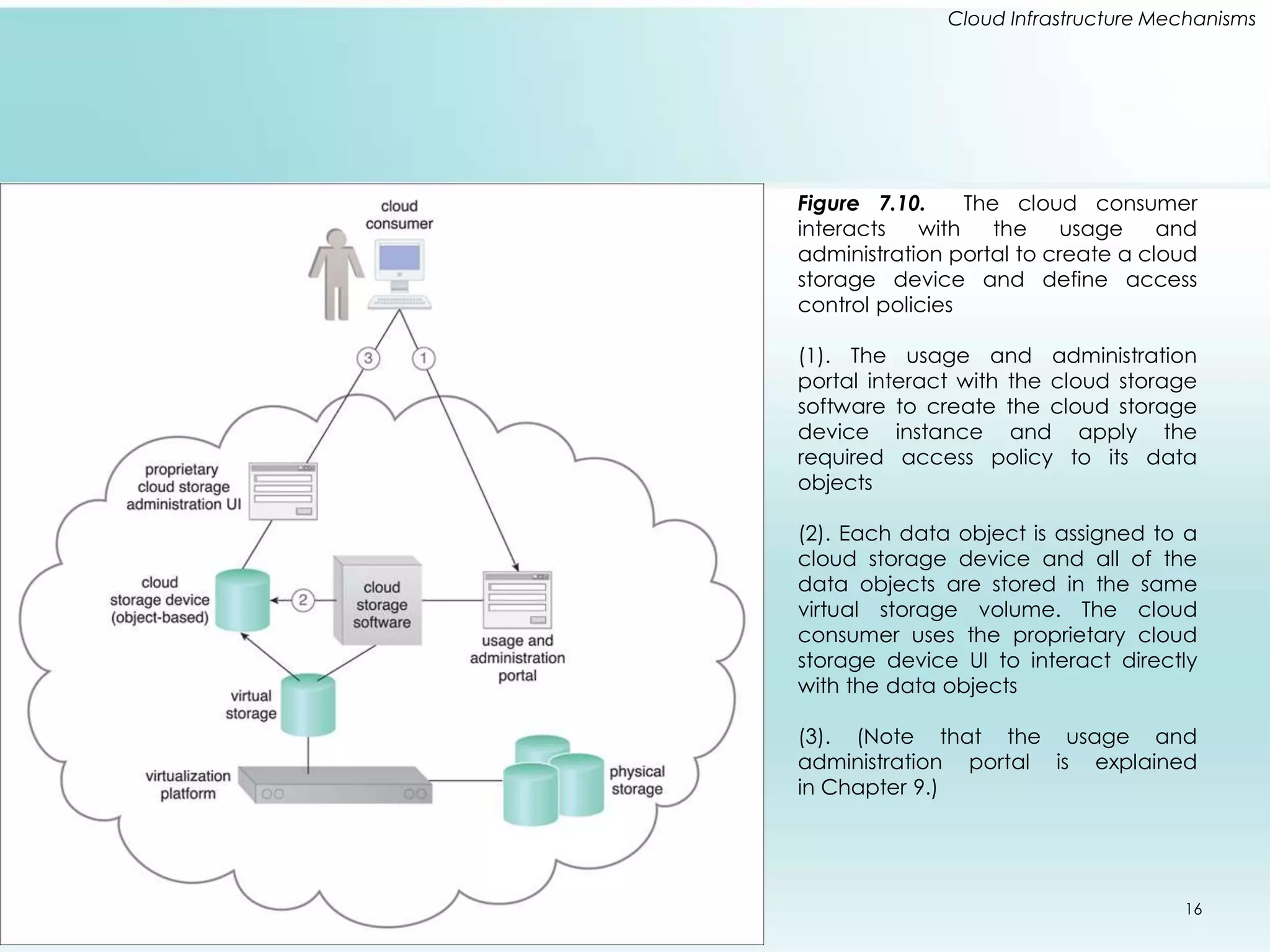 Cloud Infrastructure Mechanisms

cloud consumer

3

1

proprietary cloud storage administration UI

cloud storage device (object-based)

2

cloud storage software

usage and administration portal

virtual storage

virtualization platform

physical storage

**Figure 7.10.** The cloud consumer interacts with the usage and administration portal to create a cloud storage device and define access control policies

(1). The usage and administration portal interact with the cloud storage software to create the cloud storage device instance and apply the required access policy to its data objects

(2). Each data object is assigned to a cloud storage device and all of the data objects are stored in the same virtual storage volume. The cloud consumer uses the proprietary cloud storage device UI to interact directly with the data objects

(3). (Note that the usage and administration portal is explained in Chapter 9.)

16